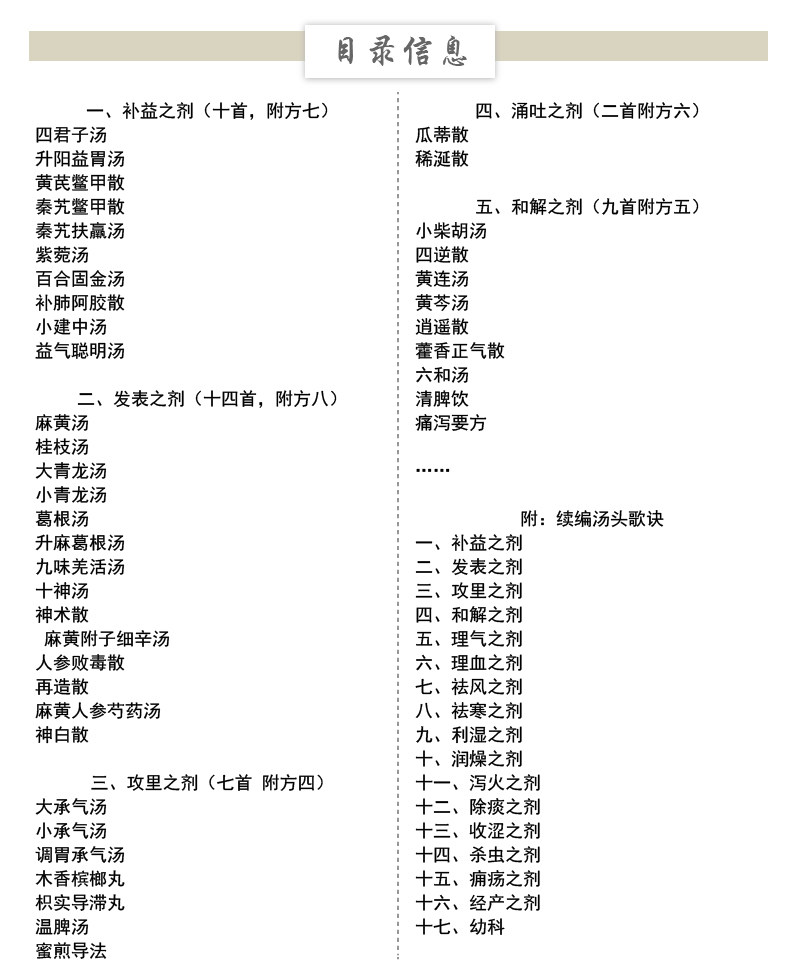 目录信息

一、补益之剂（十首，附方七）
四君子汤
升阳益胃汤
黄芪鳖甲散
秦艽鳖甲散
秦艽扶羸汤
紫菀汤
百合固金汤
补肺阿胶散
小建中汤
益气聪明汤

二、发表之剂（十四首，附方八）
麻黄汤
桂枝汤
大青龙汤
小青龙汤
葛根汤
升麻葛根汤
九味羌活汤
十神汤
神术散
麻黄附子细辛汤
人参败毒散
再造散
麻黄人参芍药汤
神白散

三、攻里之剂（七首 附方四）
大承气汤
小承气汤
调胃承气汤
木香槟榔丸
枳实导滞丸
温脾汤
蜜煎导法

四、涌吐之剂（二首附方六）
瓜蒂散
稀涎散

五、和解之剂（九首附方五）
小柴胡汤
四逆散
黄连汤
黄芩汤
逍遥散
藿香正气散
六和汤
清脾饮
痛泻要方

……

附：续编汤头歌诀
一、补益之剂
二、发表之剂
三、攻里之剂
四、和解之剂
五、理气之剂
六、理血之剂
七、祛风之剂
八、祛寒之剂
九、利湿之剂
十、润燥之剂
十一、泻火之剂
十二、除痰之剂
十三、收涩之剂
十四、杀虫之剂
十五、痈疡之剂
十六、经产之剂
十七、幼科